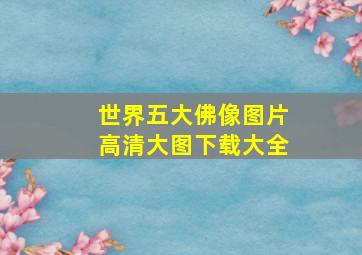 世界五大佛像图片
高清大图下载大全